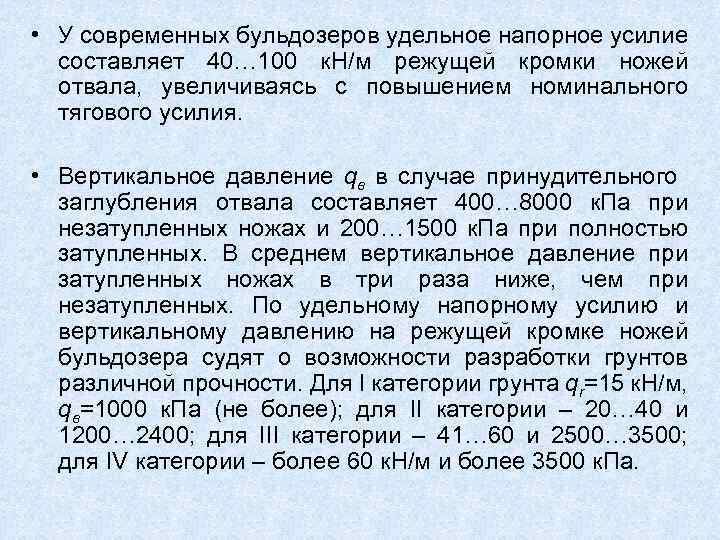 • У современных бульдозеров удельное напорное усилие составляет 40…100 кН/м режущей кромки ножей отвала, увеличиваясь с повышением номинального тягового усилия.

• Вертикальное давление $q_в$ в случае принудительного заглубления отвала составляет 400…8000 кПа при незатупленных ножах и 200…1500 кПа при полностью затупленных. В среднем вертикальное давление при затупленных ножах в три раза ниже, чем при незатупленных. По удельному напорному усилию и вертикальному давлению на режущей кромке ножей бульдозера судят о возможности разработки грунтов различной прочности. Для I категории грунта $q_г$=15 кН/м, $q_в$=1000 кПа (не более); для II категории – 20…40 и 1200…2400; для III категории – 41…60 и 2500…3500; для IV категории – более 60 кН/м и более 3500 кПа.